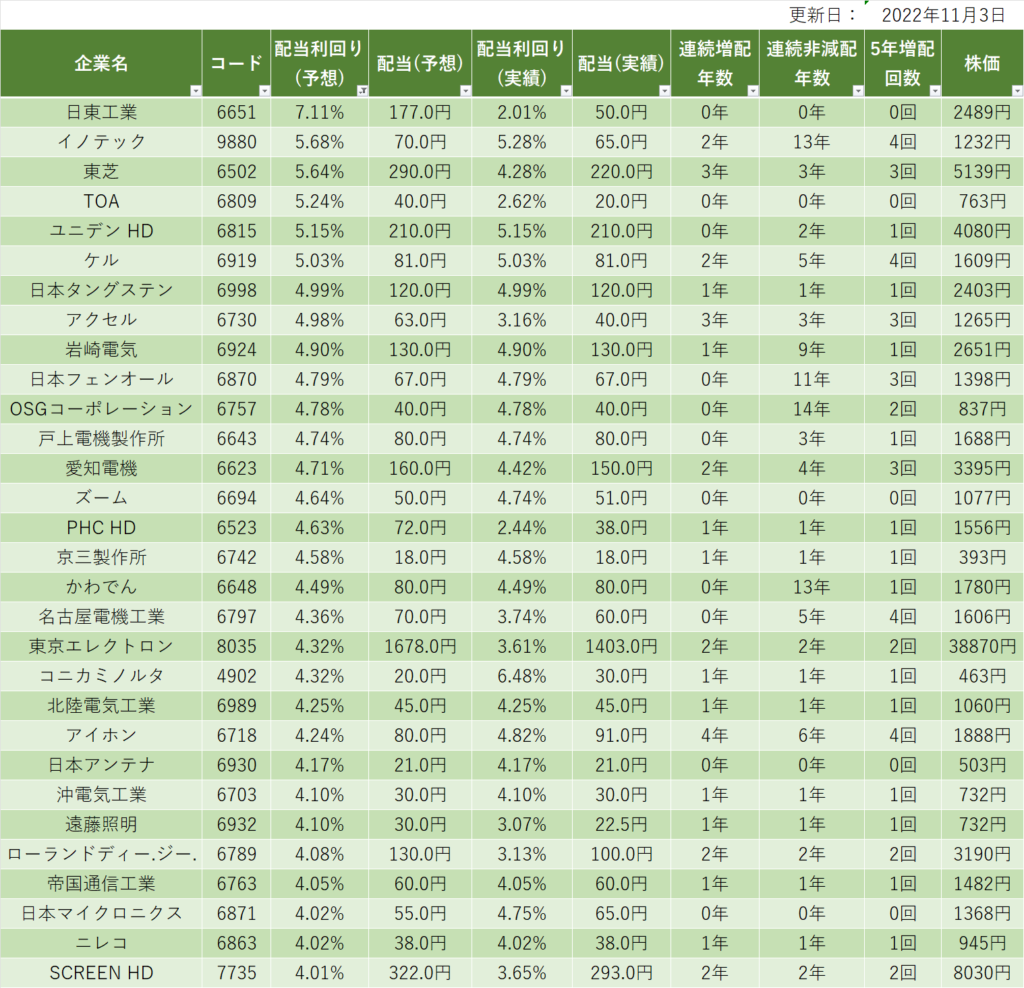 更新日： 2022年11月3日

| 企業名 | コード | 配当利回り（予想） | 配当（予想） | 配当利回り（実績） | 配当（実績） | 連続増配年数 | 連続非減配年数 | 5年増配回数 | 株価 |
|---|---|---|---|---|---|---|---|---|---|
| 日東工業 | 6651 | 7.11% | 177.0円 | 2.01% | 50.0円 | 0年 | 0年 | 0回 | 2489円 |
| イノテック | 9880 | 5.68% | 70.0円 | 5.28% | 65.0円 | 2年 | 13年 | 4回 | 1232円 |
| 東芝 | 6502 | 5.64% | 290.0円 | 4.28% | 220.0円 | 3年 | 3年 | 3回 | 5139円 |
| TOA | 6809 | 5.24% | 40.0円 | 2.62% | 20.0円 | 0年 | 0年 | 0回 | 763円 |
| ユニデン HD | 6815 | 5.15% | 210.0円 | 5.15% | 210.0円 | 0年 | 2年 | 1回 | 4080円 |
| ケル | 6919 | 5.03% | 81.0円 | 5.03% | 81.0円 | 2年 | 5年 | 4回 | 1609円 |
| 日本タングステン | 6998 | 4.99% | 120.0円 | 4.99% | 120.0円 | 1年 | 1年 | 1回 | 2403円 |
| アクセル | 6730 | 4.98% | 63.0円 | 3.16% | 40.0円 | 3年 | 3年 | 3回 | 1265円 |
| 岩崎電気 | 6924 | 4.90% | 130.0円 | 4.90% | 130.0円 | 1年 | 9年 | 1回 | 2651円 |
| 日本フェンオール | 6870 | 4.79% | 67.0円 | 4.79% | 67.0円 | 0年 | 11年 | 3回 | 1398円 |
| OSGコーポレーション | 6757 | 4.78% | 40.0円 | 4.78% | 40.0円 | 0年 | 14年 | 2回 | 837円 |
| 戸上電機製作所 | 6643 | 4.74% | 80.0円 | 4.74% | 80.0円 | 0年 | 3年 | 1回 | 1688円 |
| 愛知電機 | 6623 | 4.71% | 160.0円 | 4.42% | 150.0円 | 2年 | 4年 | 3回 | 3395円 |
| ズーム | 6694 | 4.64% | 50.0円 | 4.74% | 51.0円 | 0年 | 0年 | 0回 | 1077円 |
| PHC HD | 6523 | 4.63% | 72.0円 | 2.44% | 38.0円 | 1年 | 1年 | 1回 | 1556円 |
| 京三製作所 | 6742 | 4.58% | 18.0円 | 4.58% | 18.0円 | 1年 | 1年 | 1回 | 393円 |
| かわでん | 6648 | 4.49% | 80.0円 | 4.49% | 80.0円 | 0年 | 13年 | 1回 | 1780円 |
| 名古屋電機工業 | 6797 | 4.36% | 70.0円 | 3.74% | 60.0円 | 0年 | 5年 | 4回 | 1606円 |
| 東京エレクトロン | 8035 | 4.32% | 1678.0円 | 3.61% | 1403.0円 | 2年 | 2年 | 2回 | 38870円 |
| コニカミノルタ | 4902 | 4.32% | 20.0円 | 6.48% | 30.0円 | 1年 | 1年 | 1回 | 463円 |
| 北陸電気工業 | 6989 | 4.25% | 45.0円 | 4.25% | 45.0円 | 1年 | 1年 | 1回 | 1060円 |
| アイホン | 6718 | 4.24% | 80.0円 | 4.82% | 91.0円 | 4年 | 6年 | 4回 | 1888円 |
| 日本アンテナ | 6930 | 4.17% | 21.0円 | 4.17% | 21.0円 | 0年 | 0年 | 0回 | 503円 |
| 沖電気工業 | 6703 | 4.10% | 30.0円 | 4.10% | 30.0円 | 1年 | 1年 | 1回 | 732円 |
| 遠藤照明 | 6932 | 4.10% | 30.0円 | 3.07% | 22.5円 | 1年 | 1年 | 1回 | 732円 |
| ローランドディー.ジー. | 6789 | 4.08% | 130.0円 | 3.13% | 100.0円 | 2年 | 2年 | 2回 | 3190円 |
| 帝国通信工業 | 6763 | 4.05% | 60.0円 | 4.05% | 60.0円 | 1年 | 1年 | 1回 | 1482円 |
| 日本マイクロニクス | 6871 | 4.02% | 55.0円 | 4.75% | 65.0円 | 0年 | 0年 | 0回 | 1368円 |
| ニレコ | 6863 | 4.02% | 38.0円 | 4.02% | 38.0円 | 1年 | 1年 | 1回 | 945円 |
| SCREEN HD | 7735 | 4.01% | 322.0円 | 3.65% | 293.0円 | 2年 | 2年 | 2回 | 8030円 |